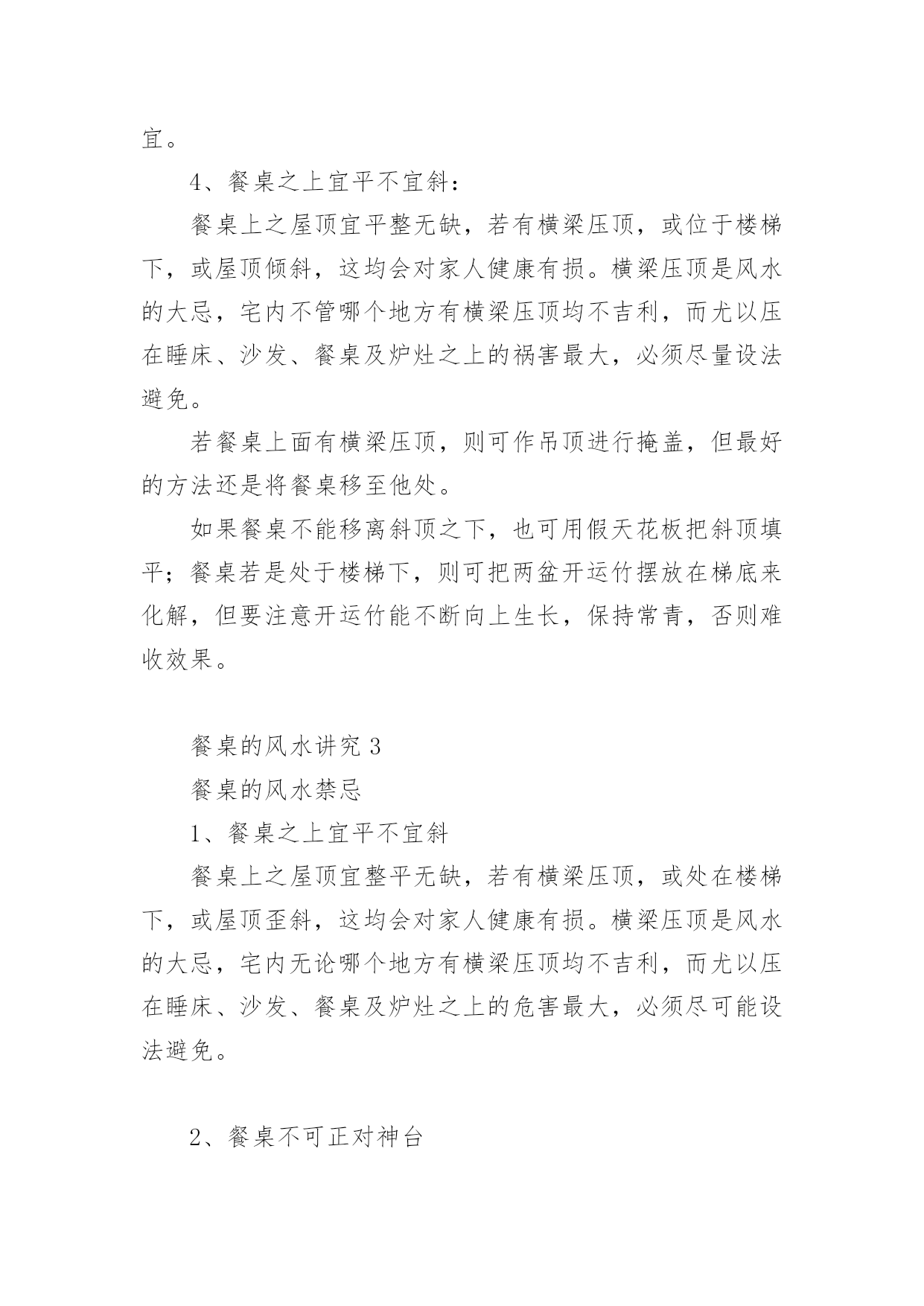 宜。

4、餐桌之上宜平不宜斜：

餐桌上之屋顶宜平整无缺，若有横梁压顶，或位于楼梯下，或屋顶倾斜，这均会对家人健康有损。横梁压顶是风水的大忌，宅内不管哪个地方有横梁压顶均不吉利，而尤以压在睡床、沙发、餐桌及炉灶之上的祸害最大，必须尽量设法避免。

若餐桌上面有横梁压顶，则可作吊顶进行掩盖，但最好的方法还是将餐桌移至他处。

如果餐桌不能移离斜顶之下，也可用假天花板把斜顶填平；餐桌若是处于楼梯下，则可把两盆开运竹摆放在梯底来化解，但要注意开运竹能不断向上生长，保持常青，否则难收效果。

餐桌的风水讲究 3

餐桌的风水禁忌

1、餐桌之上宜平不宜斜

餐桌上之屋顶宜整平无缺，若有横梁压顶，或处在楼梯下，或屋顶歪斜，这均会对家人健康有损。横梁压顶是风水的大忌，宅内无论哪个地方有横梁压顶均不吉利，而尤以压在睡床、沙发、餐桌及炉灶之上的危害最大，必须尽可能设法避免。

2、餐桌不可正对神台